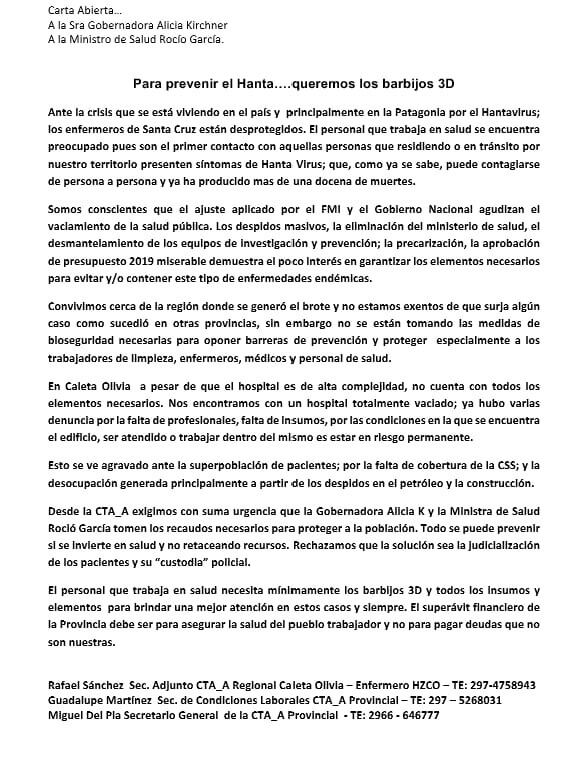 Carta Abierta…
A la Sra Gobernadora Alicia Kirchner
A la Ministro de Salud Rocío García.

Para prevenir el Hanta….queremos los barbijos 3D

Ante la crisis que se está viviendo en el país y principalmente en la Patagonia por el Hantavirus; los enfermeros de Santa Cruz están desprotegidos. El personal que trabaja en salud se encuentra preocupado pues son el primer contacto con aquellas personas que residiendo o en tránsito por nuestro territorio presenten síntomas de Hanta Virus; que, como ya se sabe, puede contagiarse de persona a persona y ya ha producido mas de una docena de muertes.

Somos conscientes que el ajuste aplicado por el FMI y el Gobierno Nacional agudizan el vaciamiento de la salud pública. Los despidos masivos, la eliminación del ministerio de salud, el desmantelamiento de los equipos de investigación y prevención; la precarización, la aprobación de presupuesto 2019 miserable demuestra el poco interés en garantizar los elementos necesarios para evitar y/o contener este tipo de enfermedades endémicas.

Convivimos cerca de la región donde se generó el brote y no estamos exentos de que surja algún caso como sucedió en otras provincias, sin embargo no se están tomando las medidas de bioseguridad necesarias para oponer barreras de prevención y proteger especialmente a los trabajadores de limpieza, enfermeros, médicos y personal de salud.

En Caleta Olivia a pesar de que el hospital es de alta complejidad, no cuenta con todos los elementos necesarios. Nos encontramos con un hospital totalmente vaciado; ya hubo varias denuncia por la falta de profesionales, falta de insumos, por las condiciones en la que se encuentra el edificio, ser atendido o trabajar dentro del mismo es estar en riesgo permanente.

Esto se ve agravado ante la superpoblación de pacientes; por la falta de cobertura de la CSS; y la desocupación generada principalmente a partir de los despidos en el petróleo y la construcción.

Desde la CTA_A exigimos con suma urgencia que la Gobernadora Alicia K y la Ministra de Salud Roció García tomen los recaudos necesarios para proteger a la población. Todo se puede prevenir si se invierte en salud y no retaceando recursos. Rechazamos que la solución sea la judicialización de los pacientes y su "custodia" policial.

El personal que trabaja en salud necesita mínimamente los barbijos 3D y todos los insumos y elementos para brindar una mejor atención en estos casos y siempre. El superávit financiero de la Provincia debe ser para asegurar la salud del pueblo trabajador y no para pagar deudas que no son nuestras.

Rafael Sánchez Sec. Adjunto CTA_A Regional Caleta Olivia – Enfermero HZCO – TE: 297-4758943
Guadalupe Martínez Sec. de Condiciones Laborales CTA_A Provincial – TE: 297 – 5268031
Miguel Del Pla Secretario General de la CTA_A Provincial - TE: 2966 - 646777